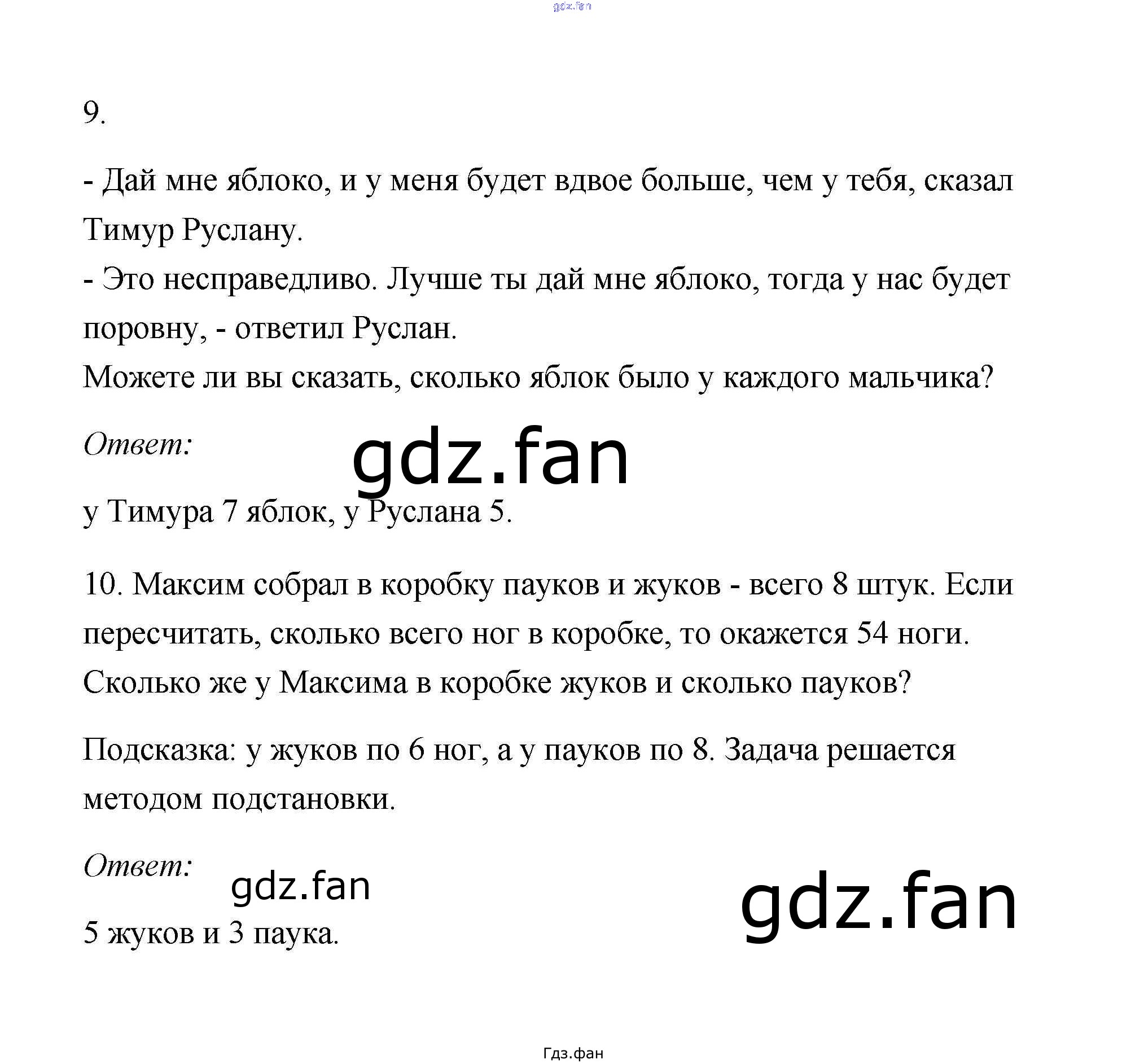 gdz.fan

9.

- Дай мне яблоко, и у меня будет вдвое больше, чем у тебя, сказал Тимур Руслану.
- Это несправедливо. Лучше ты дай мне яблоко, тогда у нас будет поровну, - ответил Руслан.
Можете ли вы сказать, сколько яблок было у каждого мальчика?

Ответ:

gdz.fan

у Тимура 7 яблок, у Руслана 5.

10. Максим собрал в коробку пауков и жуков - всего 8 штук. Если пересчитать, сколько всего ног в коробке, то окажется 54 ноги. Сколько же у Максима в коробке жуков и сколько пауков?

Подсказка: у жуков по 6 ног, а у пауков по 8. Задача решается методом подстановки.

Ответ:

gdz.fan

gdz.fan

5 жуков и 3 паука.

Гдз.фан